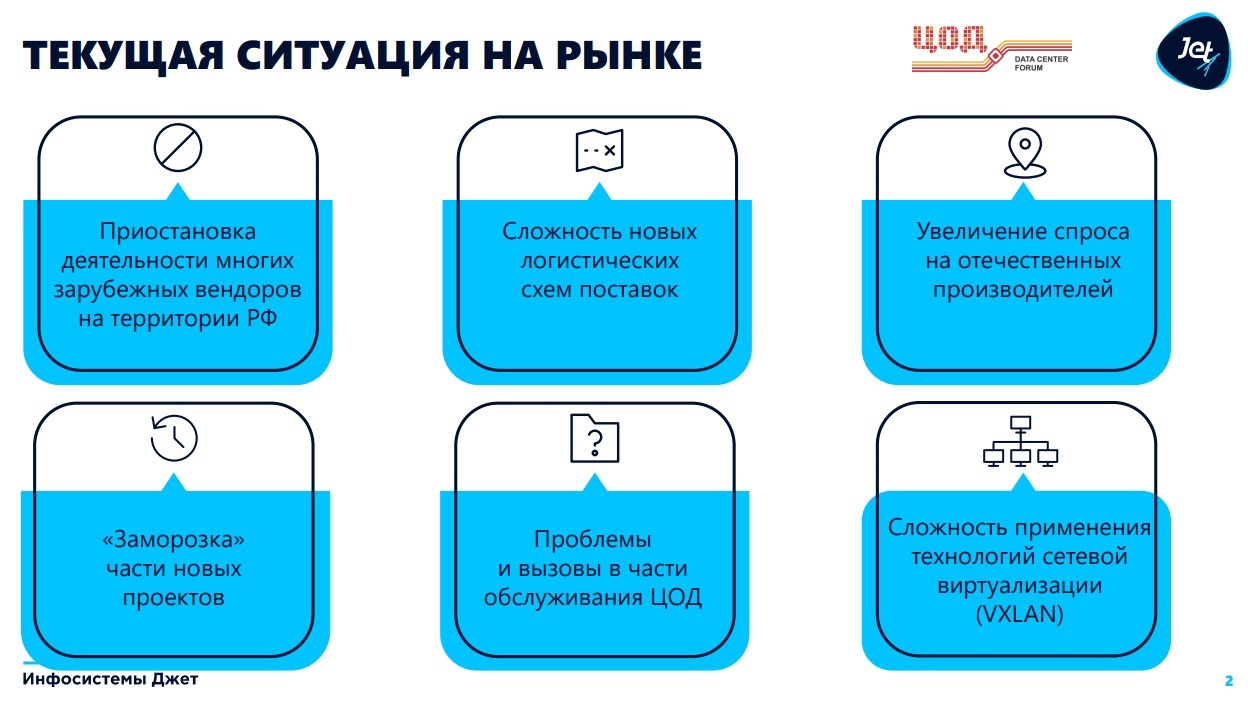 ТЕКУЩАЯ СИТУАЦИЯ НА РЫНКЕ

ЦОД DATA CENTER FORUM

Jet

Приостановка деятельности многих зарубежных вендоров на территории РФ

Сложность новых логистических схем поставок

Увеличение спроса на отечественных производителей

«Заморозка» части новых проектов

Проблемы и вызовы в части обслуживания ЦОД

Сложность применения технологий сетевой виртуализации (VXLAN)

Инфосистемы Джет

2